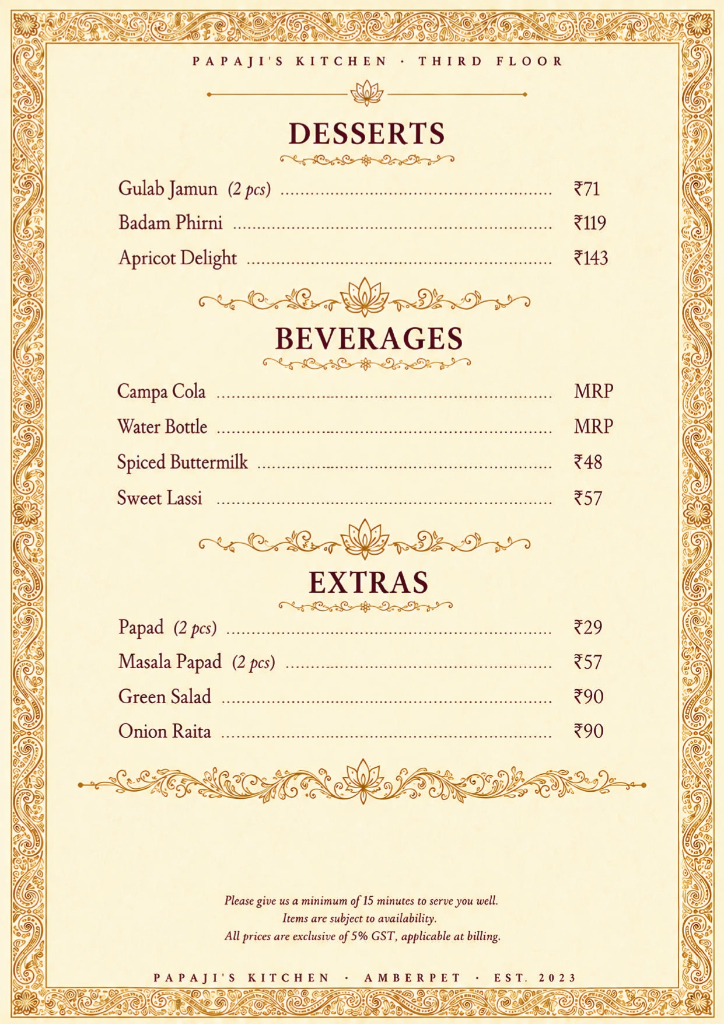 PAPAJI'S KITCHEN · THIRD FLOOR

DESSERTS

Gulab Jamun (2 pcs) ₹71
Badam Phirni ₹119
Apricot Delight ₹143

BEVERAGES

Campa Cola MRP
Water Bottle MRP
Spiced Buttermilk ₹48
Sweet Lassi ₹57

EXTRAS

Papad (2 pcs) ₹29
Masala Papad (2 pcs) ₹57
Green Salad ₹90
Onion Raita ₹90

Please give us a minimum of 15 minutes to serve you well.
Items are subject to availability.
All prices are exclusive of 5% GST, applicable at billing.

PAPAJI'S KITCHEN · AMBERPET · EST. 2023